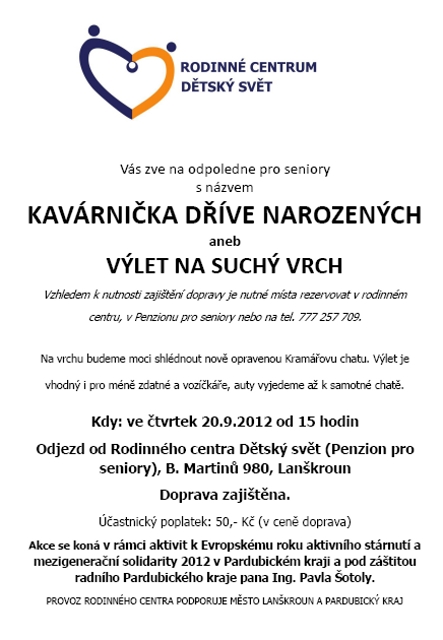 RODINNÉ CENTRUM
DĚTSKÝ SVĚT

Vás zve na odpoledne pro seniory
s názvem

KAVÁRNIČKA DŘÍVE NAROZENÝCH

aneb

VÝLET NA SUCHÝ VRCH

Vzhledem k nutnosti zajištění dopravy je nutné místa rezervovat v rodinném centru, v Penzionu pro seniory nebo na tel. 777 257 709.

Na vrchu budeme moci shlédnout nově opravenou Kramářovu chatu. Výlet je vhodný i pro méně zdatné a vozíčkáře, auty vyjedeme až k samotné chatě.

Kdy: ve čtvrtek 20.9.2012 od 15 hodin

Odjezd od Rodinného centra Dětský svět (Penzion pro seniory), B. Martinů 980, Lanškroun

Doprava zajištěna.

Účastnický poplatek: 50,- Kč (v ceně doprava)

Akce se koná v rámci aktivit k Evropskému roku aktivního stárnutí a mezigenerační solidarity 2012 v Pardubickém kraji a pod záštitou radního Pardubického kraje pana Ing. Pavla Šotoly.

PROVOZ RODINNÉHO CENTRA PODPORUJE MĚSTO LANŠKROUN A PARDUBICKÝ KRAJ